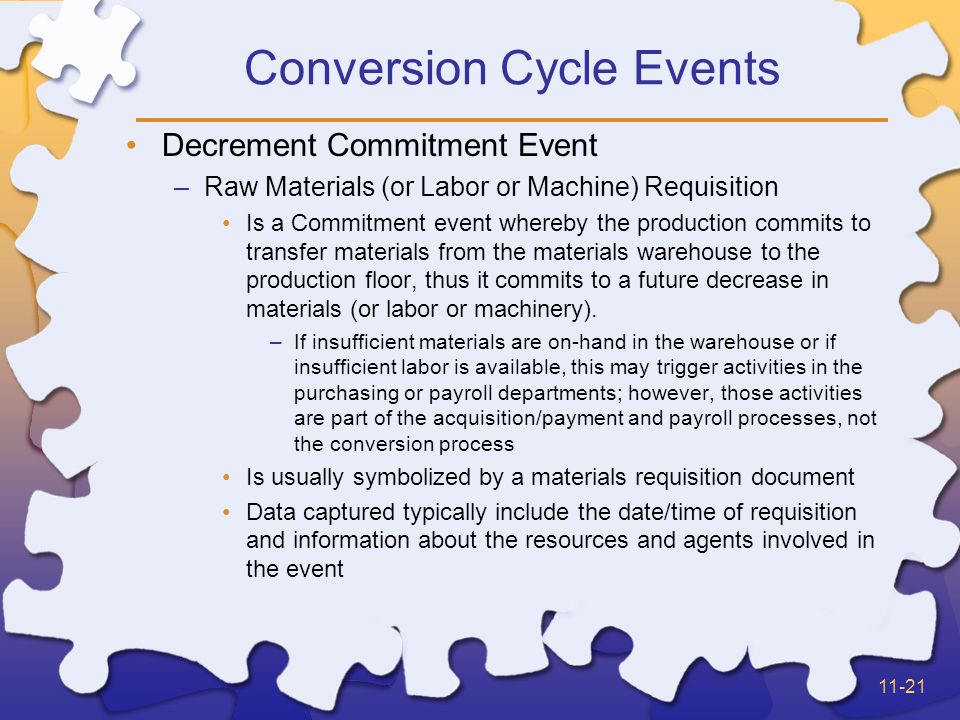 Conversion Cycle Events

• Decrement Commitment Event
– Raw Materials (or Labor or Machine) Requisition
• Is a Commitment event whereby the production commits to transfer materials from the materials warehouse to the production floor, thus it commits to a future decrease in materials (or labor or machinery).
– If insufficient materials are on-hand in the warehouse or if insufficient labor is available, this may trigger activities in the purchasing or payroll departments; however, those activities are part of the acquisition/payment and payroll processes, not the conversion process
• Is usually symbolized by a materials requisition document
• Data captured typically include the date/time of requisition and information about the resources and agents involved in the event

11-21